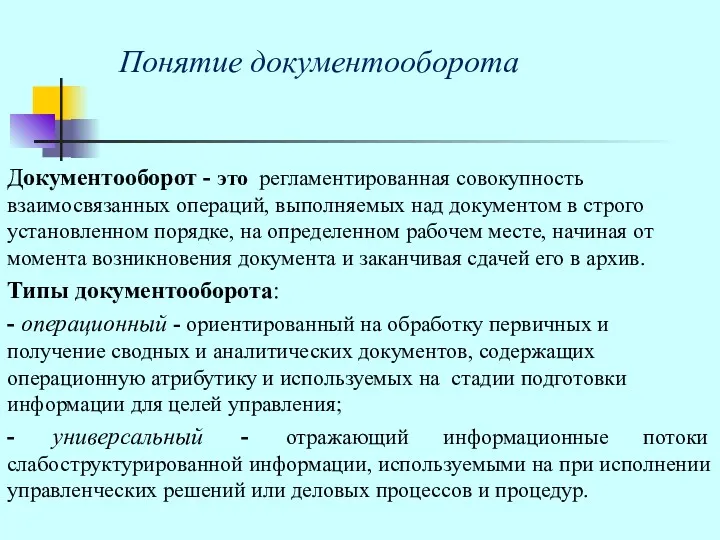 Понятие документооборота

Документооборот - это регламентированная совокупность взаимосвязанных операций, выполняемых над документом в строго установленном порядке, на определенном рабочем месте, начиная от момента возникновения документа и заканчивая сдачей его в архив.

Типы документооборота:

- операционный - ориентированный на обработку первичных и получение сводных и аналитических документов, содержащих операционную атрибутику и используемых на стадии подготовки информации для целей управления;

- универсальный - отражающий информационные потоки слабоструктурированной информации, используемыми на при исполнении управленческих решений или деловых процессов и процедур.